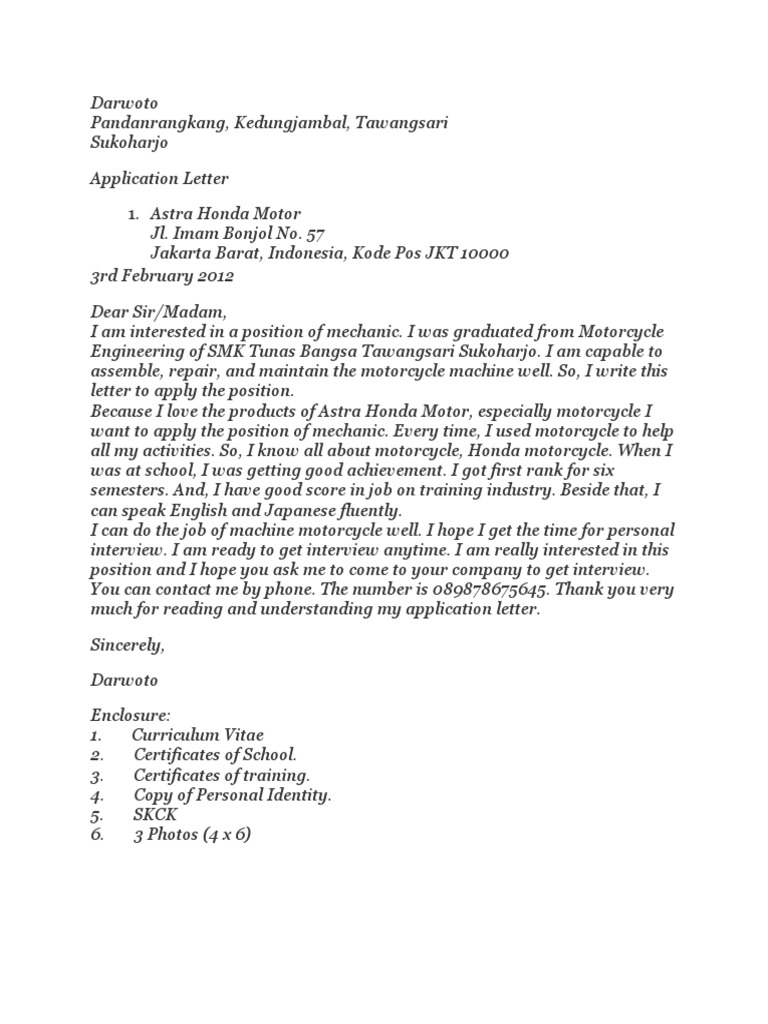 Darwoto
Pandanrangkang, Kedungjambal, Tawangsari
Sukoharjo

Application Letter

1. Astra Honda Motor
Jl. Imam Bonjol No. 57
Jakarta Barat, Indonesia, Kode Pos JKT 10000
3rd February 2012

Dear Sir/Madam,
I am interested in a position of mechanic. I was graduated from Motorcycle Engineering of SMK Tunas Bangsa Tawangsari Sukoharjo. I am capable to assemble, repair, and maintain the motorcycle machine well. So, I write this letter to apply the position.
Because I love the products of Astra Honda Motor, especially motorcycle I want to apply the position of mechanic. Every time, I used motorcycle to help all my activities. So, I know all about motorcycle, Honda motorcycle. When I was at school, I was getting good achievement. I got first rank for six semesters. And, I have good score in job on training industry. Beside that, I can speak English and Japanese fluently.
I can do the job of machine motorcycle well. I hope I get the time for personal interview. I am ready to get interview anytime. I am really interested in this position and I hope you ask me to come to your company to get interview. You can contact me by phone. The number is 089878675645. Thank you very much for reading and understanding my application letter.

Sincerely,

Darwoto

Enclosure:
1. Curriculum Vitae
2. Certificates of School.
3. Certificates of training.
4. Copy of Personal Identity.
5. SKCK
6. 3 Photos (4 x 6)